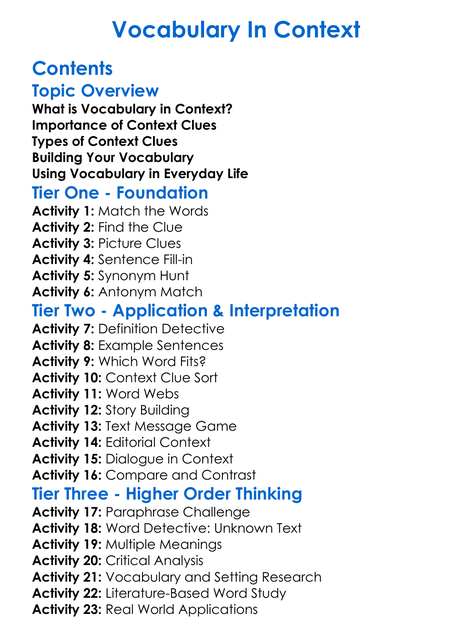 Vocabulary In Context

Contents

Topic Overview

What is Vocabulary in Context?
Importance of Context Clues
Types of Context Clues
Building Your Vocabulary
Using Vocabulary in Everyday Life

Tier One - Foundation

Activity 1: Match the Words
Activity 2: Find the Clue
Activity 3: Picture Clues
Activity 4: Sentence Fill-in
Activity 5: Synonym Hunt
Activity 6: Antonym Match

Tier Two - Application & Interpretation

Activity 7: Definition Detective
Activity 8: Example Sentences
Activity 9: Which Word Fits?
Activity 10: Context Clue Sort
Activity 11: Word Webs
Activity 12: Story Building
Activity 13: Text Message Game
Activity 14: Editorial Context
Activity 15: Dialogue in Context
Activity 16: Compare and Contrast

Tier Three - Higher Order Thinking

Activity 17: Paraphrase Challenge
Activity 18: Word Detective: Unknown Text
Activity 19: Multiple Meanings
Activity 20: Critical Analysis
Activity 21: Vocabulary and Setting Research
Activity 22: Literature-Based Word Study
Activity 23: Real World Applications